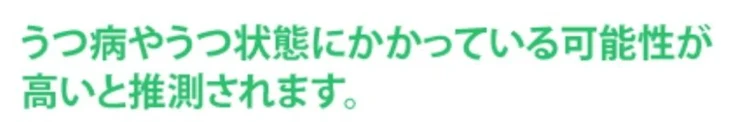 うつ病やうつ状態にかかっている可能性が高いと推測されます。